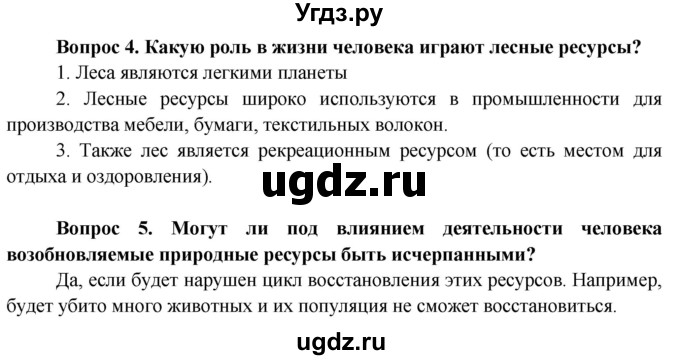 Угдз.ру

Вопрос 4. Какую роль в жизни человека играют лесные ресурсы?

1. Леса являются легкими планеты

2. Лесные ресурсы широко используются в промышленности для производства мебели, бумаги, текстильных волокон.

3. Также лес является рекреационным ресурсом (то есть местом для отдыха и оздоровления).

ugdz.ru

Вопрос 5. Могут ли под влиянием деятельности человека возобновляемые природные ресурсы быть исчерпанными?

Да, если будет нарушен цикл восстановления этих ресурсов. Например, будет убито много животных и их популяция не сможет восстановиться.

ugdz.ru